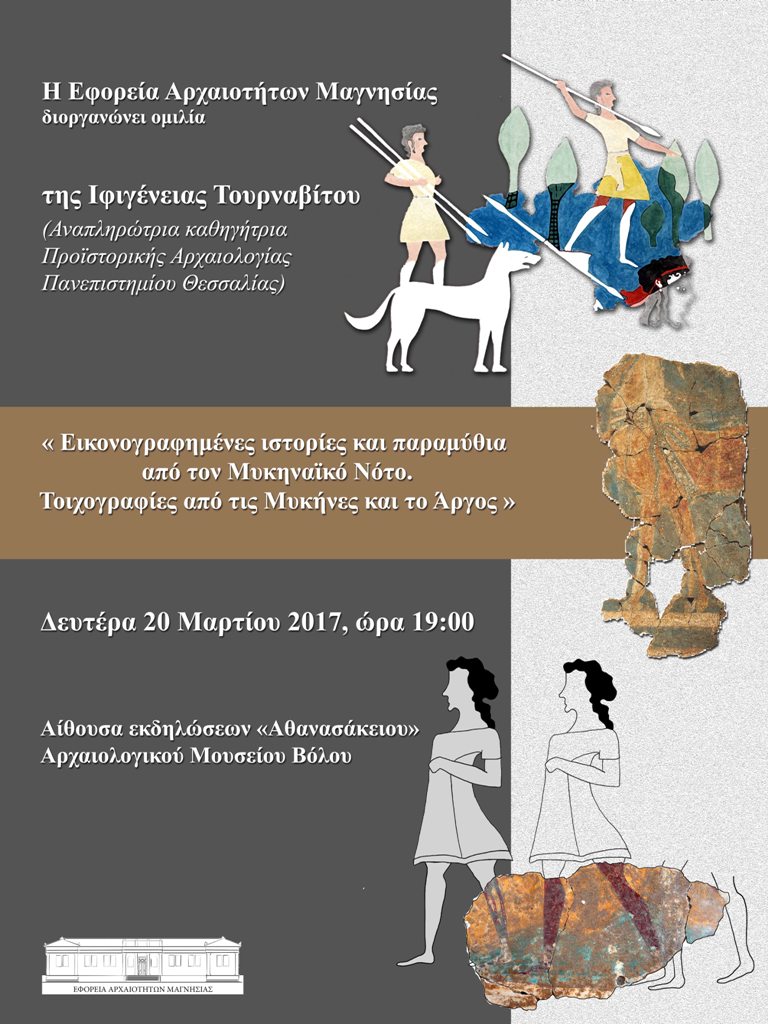 Η Εφορεία Αρχαιοτήτων Μαγνησίας
διοργανώνει ομιλία

της Ιφιγένειας Τουρναβίτου
(Αναπληρώτρια καθηγήτρια Προϊστορικής Αρχαιολογίας Πανεπιστημίου Θεσσαλίας)

« Εικονογραφημένες ιστορίες και παραμύθια από τον Μυκηναϊκό Νότο. Τοιχογραφίες από τις Μυκήνες και το Άργος »

Δευτέρα 20 Μαρτίου 2017, ώρα 19:00

Αίθουσα εκδηλώσεων «Αθανασάκειου» Αρχαιολογικού Μουσείου Βόλου

ΕΦΟΡΕΙΑ ΑΡΧΑΙΟΤΗΤΩΝ ΜΑΓΝΗΣΙΑΣ